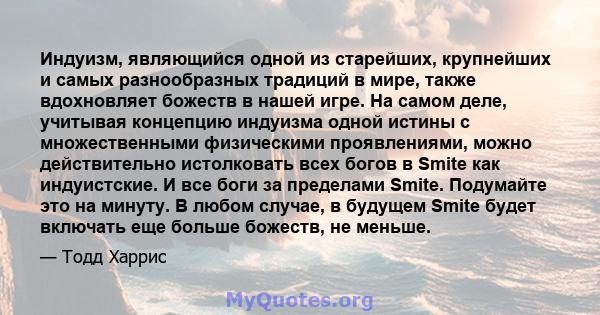 Индуизм, являющийся одной из старейших, крупнейших и самых разнообразных традиций в мире, также вдохновляет божеств в нашей игре. На самом деле, учитывая концепцию индуизма одной истины с множественными физическими проявлениями, можно действительно истолковать всех богов в Smite как индуистские. И все боги за пределами Smite. Подумайте это на минуту. В любом случае, в будущем Smite будет включать еще больше божеств, не меньше.

— Тодд Харрис

MyQuotes.org